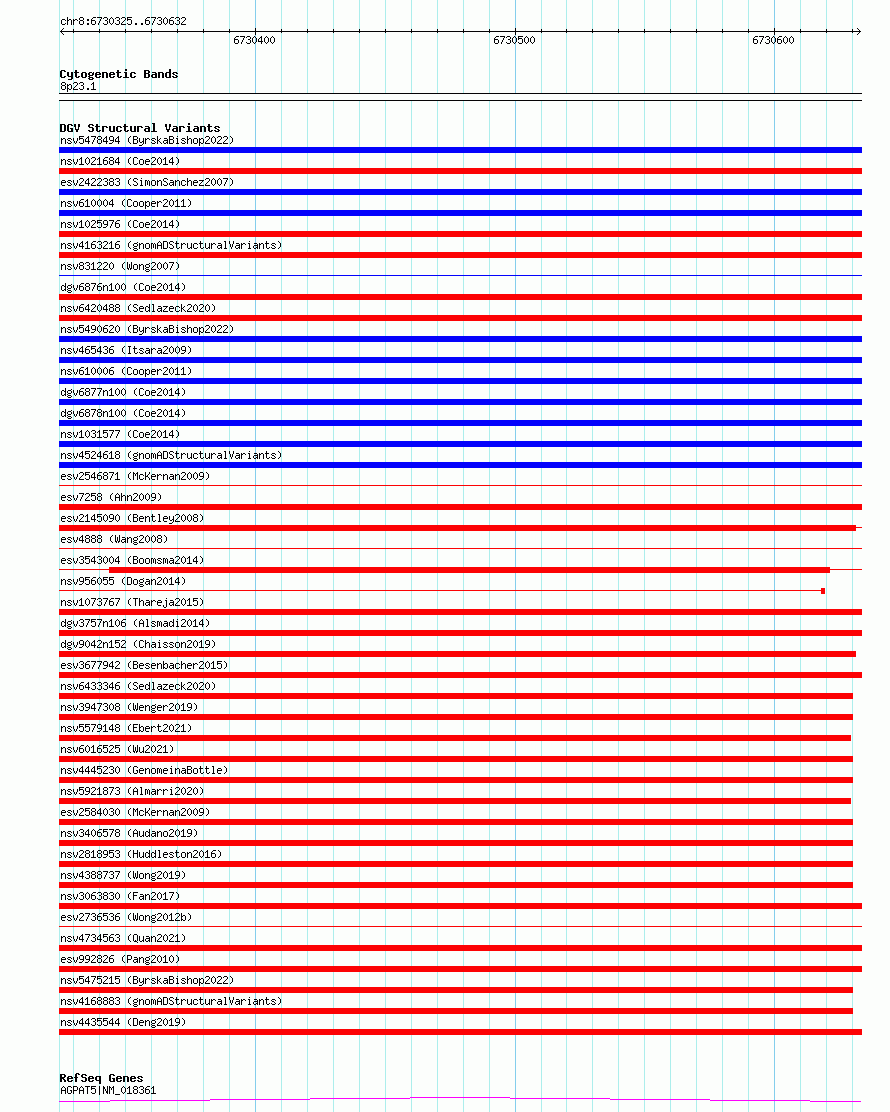 chr8:6730325..6730632

6730400

6730500

6730600

Cytogenetic Bands
8p23.1

DGV Structural Variants
nsv5478494 (ByrskaBishop2022)
nsv1021684 (Coe2014)
esv2422383 (SimonSanchez2007)
nsv610004 (Cooper2011)
nsv1025976 (Coe2014)
nsv4163216 (gnomADStructuralVariants)
nsv831220 (Wong2007)
dgv6876n100 (Coe2014)
nsv6420488 (Sedlazeck2020)
nsv5490620 (ByrskaBishop2022)
nsv465436 (Itsara2009)
nsv610006 (Cooper2011)
dgv6877n100 (Coe2014)
dgv6878n100 (Coe2014)
nsv1031577 (Coe2014)
nsv4524618 (gnomADStructuralVariants)
esv2546871 (McKernan2009)
esv7258 (Ahn2009)
esv2145090 (Bentley2008)
esv4888 (Wang2008)
esv3543004 (Boomsma2014)
nsv956055 (Dogan2014)
nsv1073767 (Thareja2015)
dgv3757n106 (Alsmadi2014)
dgv9042n152 (Chaisson2019)
esv3677942 (Besenbacher2015)
nsv6433346 (Sedlazeck2020)
nsv3947308 (Wenger2019)
nsv5579148 (Ebert2021)
nsv6016525 (Wu2021)
nsv4445230 (GenomeinaBottle)
nsv5921873 (Almarri2020)
esv2584030 (McKernan2009)
nsv3406578 (Audano2019)
nsv2818953 (Huddleston2016)
nsv4388737 (Wong2019)
nsv3063830 (Fan2017)
esv2736536 (Wong2012b)
nsv4734563 (Quan2021)
esv992826 (Pang2010)
nsv5475215 (ByrskaBishop2022)
nsv4168883 (gnomADStructuralVariants)
nsv4435544 (Deng2019)

RefSeq Genes
AGPAT5|NM_018361